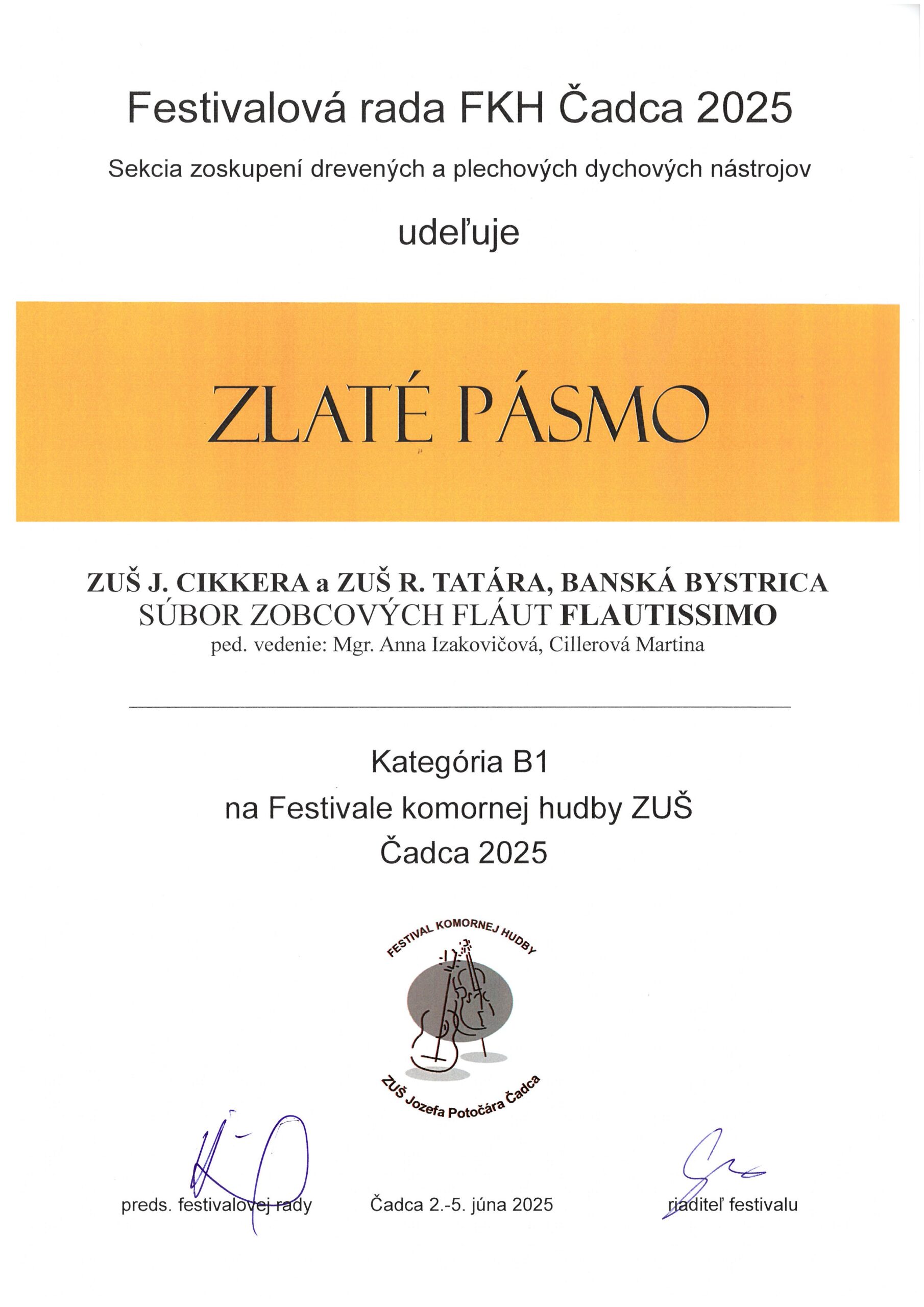 Festivalová rada FKH Čadca 2025

Sekcia zoskupení drevených a plechových dychových nástrojov

udeľuje

ZLATÉ PÁSMO

ZUŠ J. CIKKERA a ZUŠ R. TATÁRA, BANSKÁ BYSTRICA
SÚBOR ZOBCOVÝCH FLÁUT FLAUTISSIMO
ped. vedenie: Mgr. Anna Izakovičová, Cillerová Martina

Kategória B1
na Festivale komornej hudby ZUŠ
Čadca 2025

FESTIVAL KOMORNEJ HUDBY
ZUŠ Jozefa Potočára Čadca

preds. festivalovej rady

Čadca 2.-5. júna 2025

riaditeľ festivalu